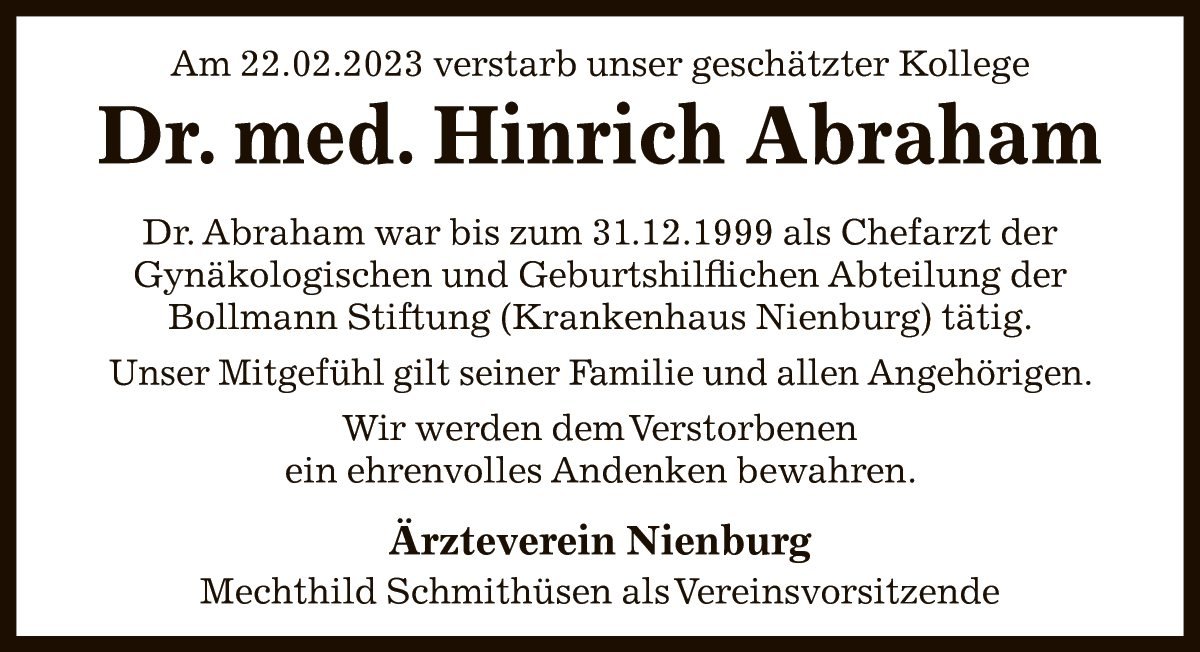 Am 22.02.2023 verstarb unser geschätzter Kollege

Dr. med. Hinrich Abraham

Dr. Abraham war bis zum 31.12.1999 als Chefarzt der Gynäkologischen und Geburtshilflichen Abteilung der Bollmann Stiftung (Krankenhaus Nienburg) tätig.

Unser Mitgefühl gilt seiner Familie und allen Angehörigen.

Wir werden dem Verstorbenen ein ehrenvolles Andenken bewahren.

Ärzteverein Nienburg

Mechthild Schmithüsen als Vereinsvorsitzende